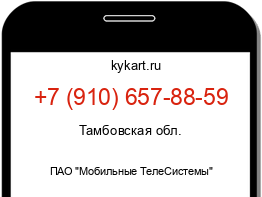 kykart.ru

+7 (910) 657-88-59

Тамбовская обл.

ПАО "Мобильные ТелеСистемы"